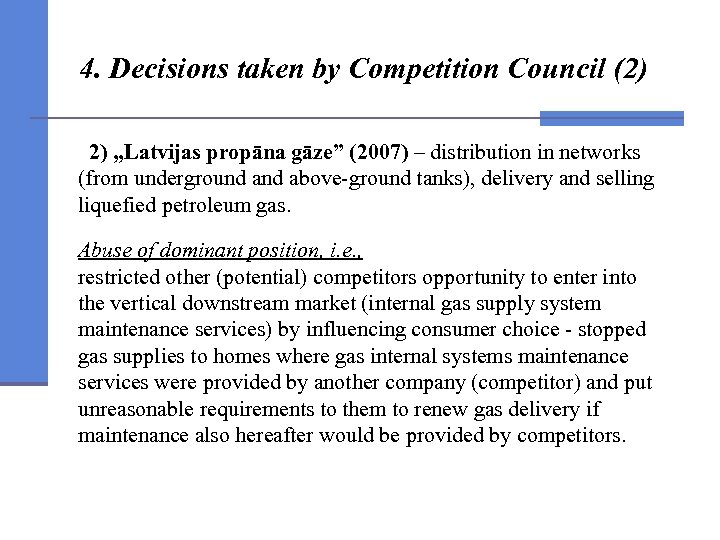 4. Decisions taken by Competition Council (2)

2) „Latvijas propāna gāze” (2007) – distribution in networks (from underground and above-ground tanks), delivery and selling liquefied petroleum gas.

Abuse of dominant position, i.e.,
restricted other (potential) competitors opportunity to enter into the vertical downstream market (internal gas supply system maintenance services) by influencing consumer choice - stopped gas supplies to homes where gas internal systems maintenance services were provided by another company (competitor) and put unreasonable requirements to them to renew gas delivery if maintenance also hereafter would be provided by competitors.